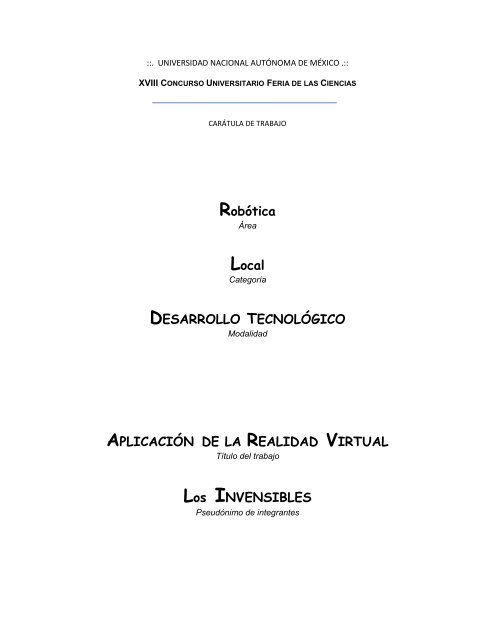 ::. UNIVERSIDAD NACIONAL AUTÓNOMA DE MÉXICO .::

XVIII CONCURSO UNIVERSITARIO FERIA DE LAS CIENCIAS

CARÁTULA DE TRABAJO

Robótica
Área

Local
Categoría

DESARROLLO TECNOLÓGICO
Modalidad

APLICACIÓN DE LA REALIDAD VIRTUAL
Título del trabajo

LOS INVENSIBLES
Pseudónimo de integrantes